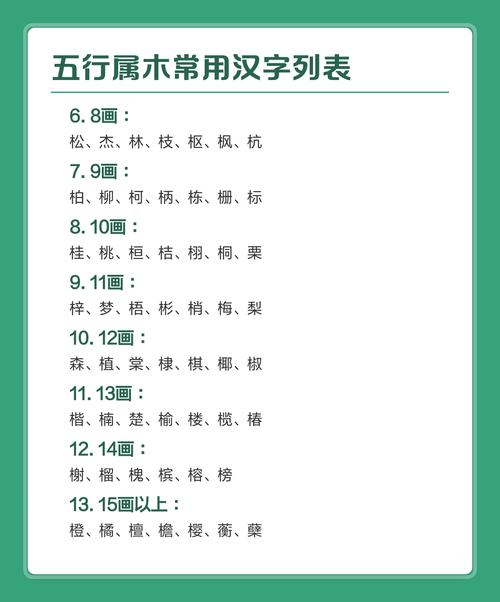 五行属木常用汉字列表

6. 8画：
松、杰、林、枝、枢、枫、杭

7. 9画：
柏、柳、柯、柄、栋、栅、标

8. 10画：
桂、桃、桓、桔、栩、桐、栗

9. 11画：
梓、梦、梧、彬、梢、梅、梨

10. 12画：
森、植、棠、棣、棋、椰、椒

11. 13画：
楷、楠、楚、榆、楼、榄、椿

12. 14画：
榭、榴、槐、槟、榕、榜

13. 15画以上：
橙、橘、檀、檐、樱、蘅、蘖